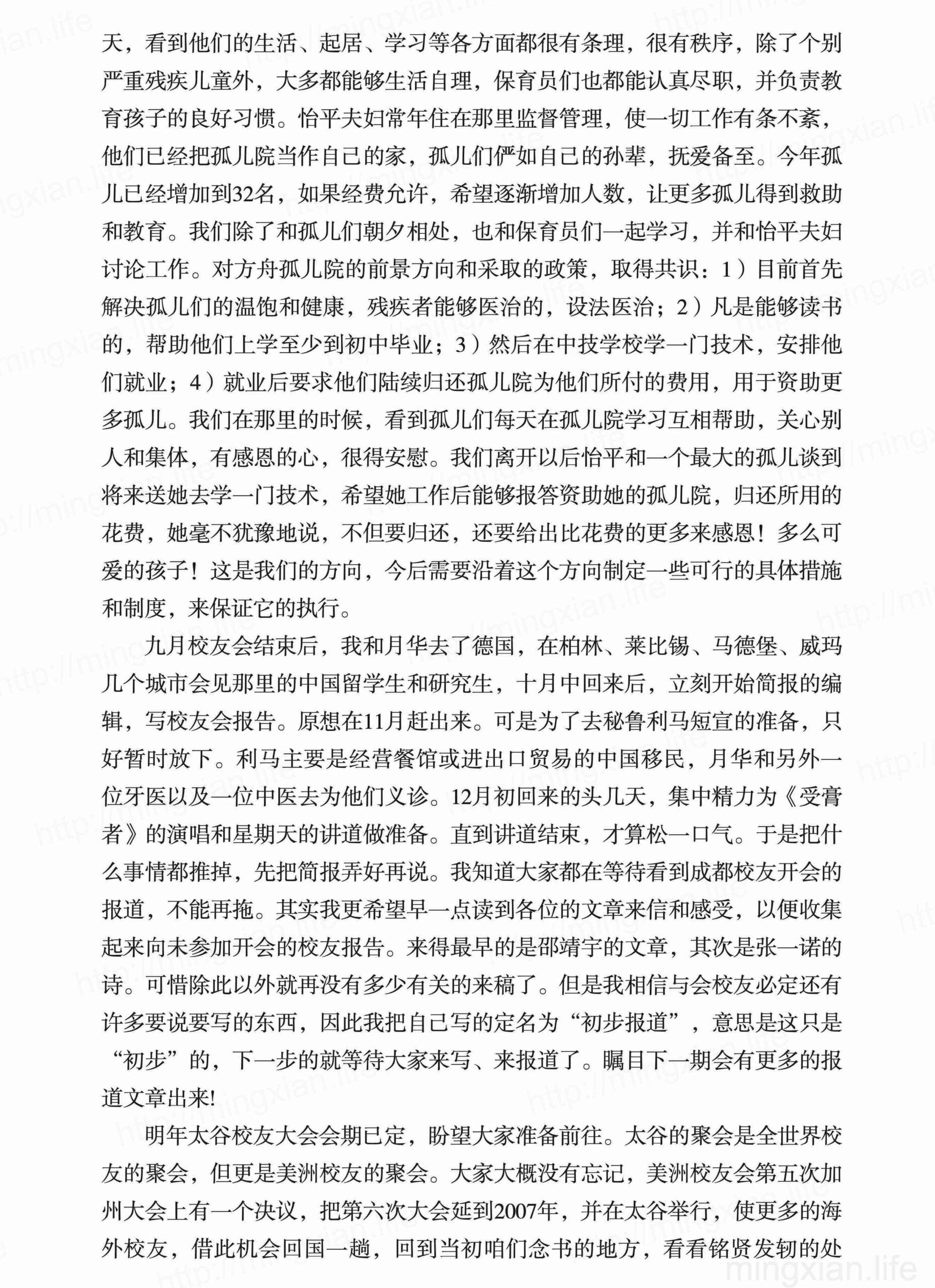 天，看到他们的生活、起居、学习等各方面都很有条理，很有秩序，除了个别严重残疾儿童外，大多都能够生活自理，保育员们也都能认真尽职，并负责教育孩子的良好习惯。怡平夫妇常年住在那里监督管理，使一切工作有条不紊，他们已经把孤儿院当作自己的家，孤儿们俨如自己的孙辈，抚爱备至。今年孤儿已经增加到32名，如果经费允许，希望逐渐增加人数，让更多孤儿得到救助和教育。我们除了和孤儿们朝夕相处，也和保育员们一起学习，并和怡平夫妇讨论工作。对方舟孤儿院的前景方向和采取的政策，取得共识：1）目前首先解决孤儿们的温饱和健康，残疾者能够医治的，设法医治；2）凡是能够读书的，帮助他们上学至少到初中毕业；3）然后在中技学校学一门技术，安排他们就业；4）就业后要求他们陆续归还孤儿院为他们所付的费用，用于资助更多孤儿。我们在那里的时候，看到孤儿们每天在孤儿院学习互相帮助，关心别人和集体，有感恩的心，很得安慰。我们离开以后怡平和一个最大的孤儿谈到将来送她去学一门技术，希望她工作后能够报答资助她的孤儿院，归还所用的花费，她毫不犹豫地说，不但要归还，还要给出比花费的更多来感恩！多么可爱的孩子！这是我们的方向，今后需要沿着这个方向制定一些可行的具体措施和制度，来保证它的执行。

九月校友会结束后，我和月华去了德国，在柏林、莱比锡、马德堡、威玛几个城市会见那里的中国留学生和研究生，十月中回来后，立刻开始简报的编辑，写校友会报告。原想在11月赶出来。可是为了去秘鲁利马短宣的准备，只好暂时放下。利马主要是经营餐馆或进出口贸易的中国移民，月华和另外一位牙医以及一位中医去为他们义诊。12月初回来的头几天，集中精力为《受膏者》的演唱和星期天的讲道做准备。直到讲道结束，才算松一口气。于是把什么事情都推掉，先把简报弄好再说。我知道大家都在等待看到成都校友开会的报道，不能再拖。其实我更希望早一点读到各位的文章来信和感受，以便收集起来向未参加开会的校友报告。来得最早的是邵靖宇的文章，其次是张一诺的诗。可惜除此以外就再没有多少有关的来稿了。但是我相信与会校友必定还有许多要说要写的东西，因此我把自己写的定名为“初步报道”，意思是这只是“初步”的，下一步的就等待大家来写、来报道了。瞩目下一期会有更多的报道文章出来!

明年太谷校友大会会期已定，盼望大家准备前往。太谷的聚会是全世界校友的聚会，但更是美洲校友的聚会。大家大概没有忘记，美洲校友会第五次加州大会上有一个决议，把第六次大会延到2007年，并在太谷举行，使更多的海外校友，借此机会回国一趟，回到当初咱们念书的地方，看看铭贤发轫的处

mingxian.life